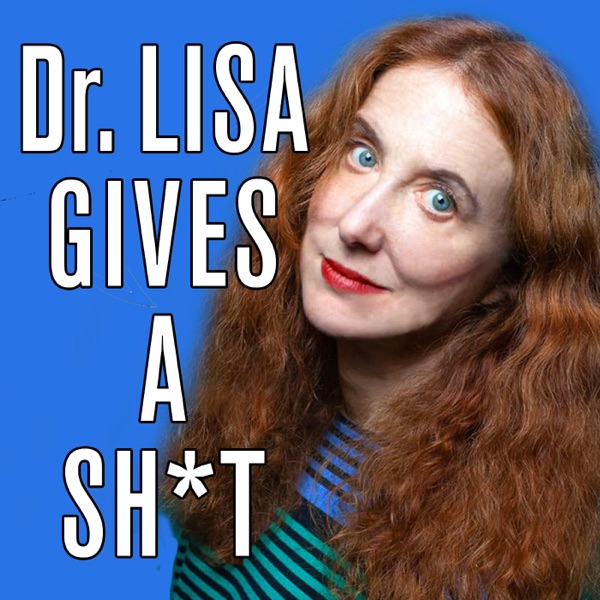 Dr. LISA
GIVES
A
SH*T